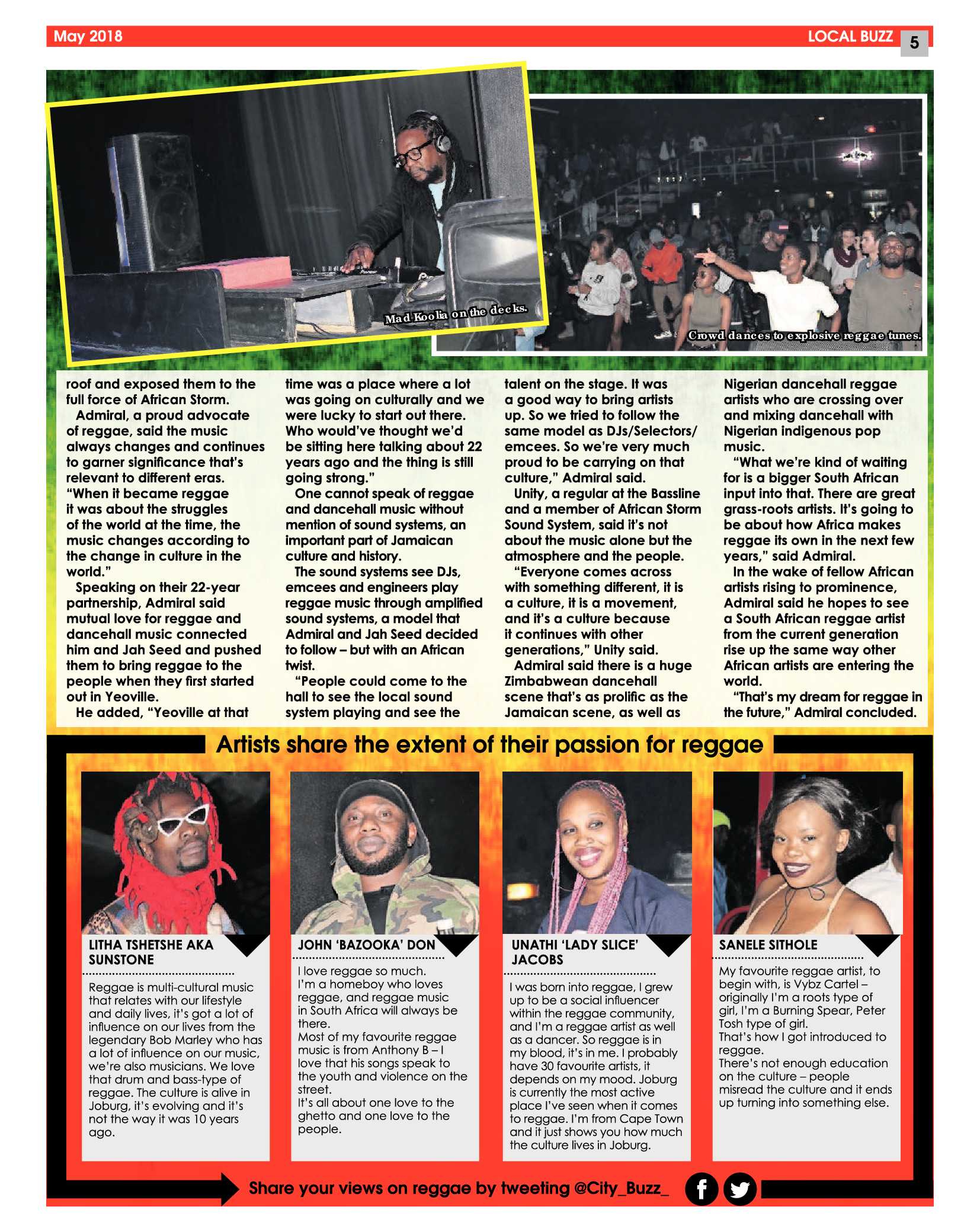 May 2018

LOCAL BUZZ 5

Mad Koolia on the decks.

Crowd dances to explosive reggae tunes.

roof and exposed them to the full force of African Storm.

Admiral, a proud advocate of reggae, said the music always changes and continues to garner significance that's relevant to different eras. "When it became reggae it was about the struggles of the world at the time, the music changes according to the change in culture in the world."

Speaking on their 22-year partnership, Admiral said mutual love for reggae and dancehall music connected him and Jah Seed and pushed them to bring reggae to the people when they first started out in Yeoville.

He added, "Yeoville at that time was a place where a lot was going on culturally and we were lucky to start out there. Who would've thought we'd be sitting here talking about 22 years ago and the thing is still going strong."

One cannot speak of reggae and dancehall music without mention of sound systems, an important part of Jamaican culture and history.

The sound systems see DJs, emcees and engineers play reggae music through amplified sound systems, a model that Admiral and Jah Seed decided to follow – but with an African twist.

"People could come to the hall to see the local sound system playing and see the talent on the stage. It was a good way to bring artists up. So we tried to follow the same model as DJs/Selectors/emcees. So we're very much proud to be carrying on that culture," Admiral said.

Unity, a regular at the Bassline and a member of African Storm Sound System, said it's not about the music alone but the atmosphere and the people.

"Everyone comes across with something different, it is a culture, it is a movement, and it's a culture because it continues with other generations," Unity said.

Admiral said there is a huge Zimbabwean dancehall scene that's as prolific as the Jamaican scene, as well as Nigerian dancehall reggae artists who are crossing over and mixing dancehall with Nigerian indigenous pop music.

"What we're kind of waiting for is a bigger South African input into that. There are great grass-roots artists. It's going to be about how Africa makes reggae its own in the next few years," said Admiral.

In the wake of fellow African artists rising to prominence, Admiral said he hopes to see a South African reggae artist from the current generation rise up the same way other African artists are entering the world.

"That's my dream for reggae in the future," Admiral concluded.

Artists share the extent of their passion for reggae

LITHA TSHETSHE AKA SUNSTONE

Reggae is multi-cultural music that relates with our lifestyle and daily lives, it's got a lot of influence on our lives from the legendary Bob Marley who has a lot of influence on our music, we're also musicians. We love that drum and bass-type of reggae. The culture is alive in Joburg, it's evolving and it's not the way it was 10 years ago.

JOHN 'BAZOOKA' DON

I love reggae so much.
I'm a homeboy who loves reggae, and reggae music in South Africa will always be there.
Most of my favourite reggae music is from Anthony B – I love that his songs speak to the youth and violence on the street.
It's all about one love to the ghetto and one love to the people.

UNATHI 'LADY SLICE' JACOBS

I was born into reggae, I grew up to be a social influencer within the reggae community, and I'm a reggae artist as well as a dancer. So reggae is in my blood, it's in me. I probably have 30 favourite artists, it depends on my mood. Joburg is currently the most active place I've seen when it comes to reggae. I'm from Cape Town and it just shows you how much the culture lives in Joburg.

SANELE SITHOLE

My favourite reggae artist, to begin with, is Vybz Cartel – originally I'm a roots type of girl, I'm a Burning Spear, Peter Tosh type of girl.
That's how I got introduced to reggae.
There's not enough education on the culture – people misread the culture and it ends up turning into something else.

Share your views on reggae by tweeting @City_Buzz_